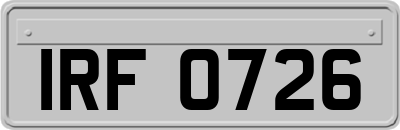 IRF 0726